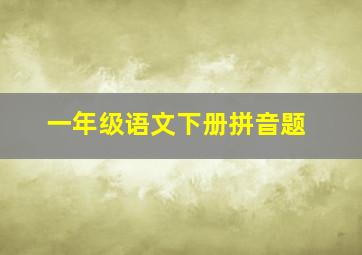 一年级语文下册拼音题